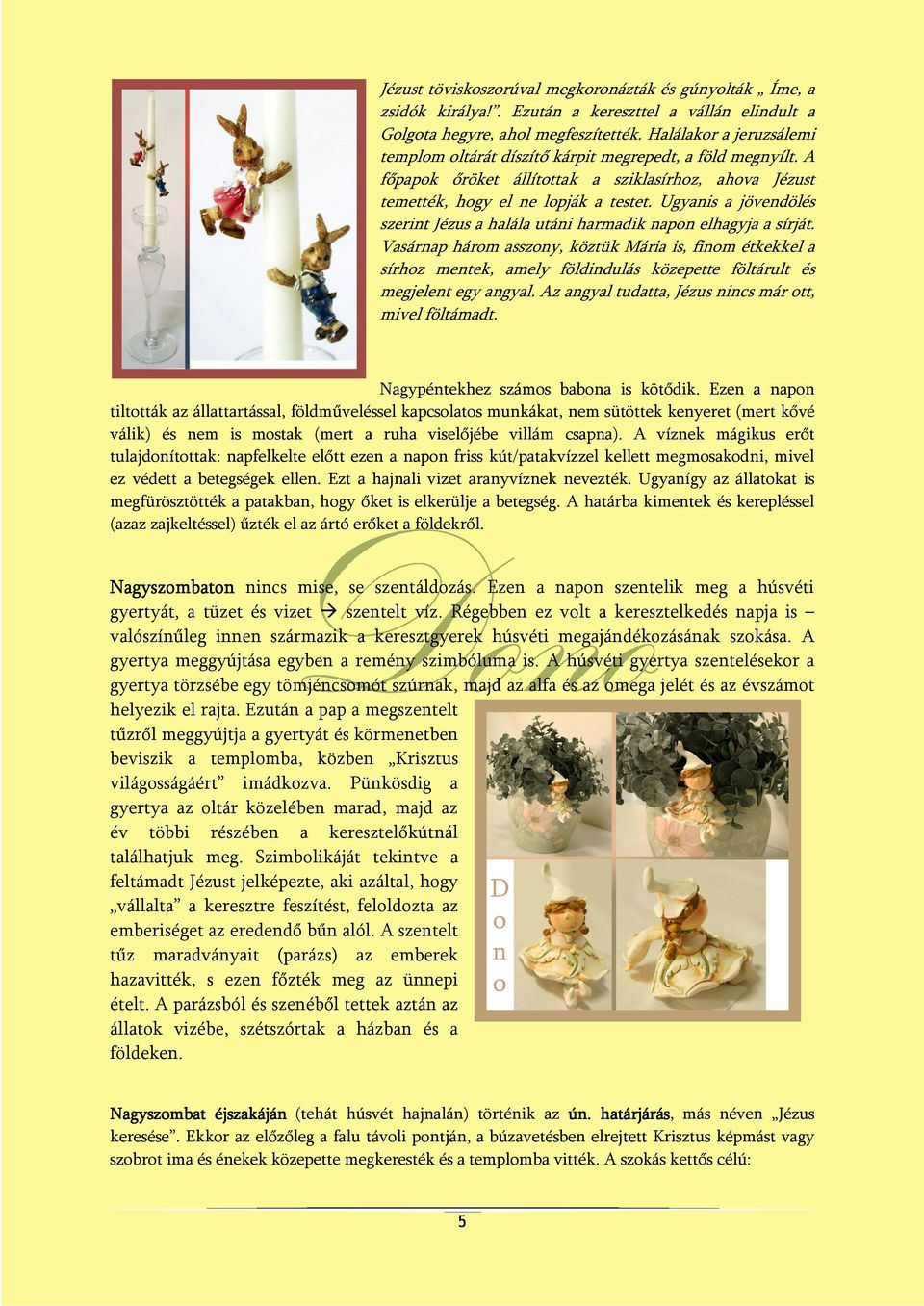 Jézust töviskoszorúval megkoronázták és gúnyolták „ Íme, a zsidók királya!”. Ezután a kereszttel a vállán elindult a Golgota hegyre, ahol megfeszítették. Halálakor a jeruzsálemi templom oltárát díszítő kárpit megrepedt, a föld megnyílt. A főpapok őröket állítottak a sziklasírhoz, ahova Jézust temették, hogy el ne lopják a testet. Ugyanis a jövendölés szerint Jézus a halála utáni harmadik napon elhagyja a sírját. Vasárnap három asszony, köztük Mária is, finom étkekkel a sírhoz mentek, amely földindulás közepette föltárult és megjelent egy angyal. Az angyal tudatta, Jézus nincs már ott, mivel föltámadt.

Nagypéntekhez számos babona is kötődik. Ezen a napon tiltották az állattartással, földműveléssel kapcsolatos munkákat, nem sütöttek kenyeret (mert kővé válik) és nem is mostak (mert a ruha viselőjébe villám csapna). A víznek mágikus erőt tulajdonítottak: napfelkelte előtt ezen a napon friss kút/patakvízzel kellett megmosakodni, mivel ez védett a betegségek ellen. Ezt a hajnali vizet aranyvíznek nevezték. Ugyanígy az állatokat is megfürösztötték a patakban, hogy őket is elkerülje a betegség. A határba kimentek és kerepléssel (azaz zajkeltéssel) űzték el az ártó erőket a földekről.

Nagyszombaton nincs mise, se szentáldozás. Ezen a napon szentelik meg a húsvéti gyertyát, a tüzet és vizet → szentelt víz. Régebben ez volt a keresztelkedés napja is – valószínűleg innen származik a keresztgyerek húsvéti megajándékozásának szokása. A gyertya meggyújtása egyben a remény szimbóluma is. A húsvéti gyertya szentelésekor a gyertya törzsébe egy tömjéncsomót szúrnak, majd az alfa és az omega jelét és az évszámot helyezik el rajta. Ezután a pap a megszentelt tűzről meggyújtja a gyertyát és körmenetben beviszik a templomba, közben „Krisztus világosságáért” imádkozva. Pünkösdig a gyertya az oltár közelében marad, majd az év többi részében a keresztelőkútnál találhatjuk meg. Szimbolikáját tekintve a feltámadt Jézust jelképezte, aki azáltal, hogy „vállalta” a keresztre feszítést, feloldozta az emberiséget az eredendő bűn alól. A szentelt tűz maradványait (parázs) az emberek hazavitték, s ezen főzték meg az ünnepi ételt. A parázsból és szenéből tettek aztán az állatok vizébe, szétszórtak a házban és a földeken.

Dono

Nagyszombat éjszakáján (tehát húsvét hajnalán) történik az ún. határjárás, más néven „Jézus keresése”. Ekkor az előzőleg a falu távoli pontján, a búzavetésben elrejtett Krisztus képmást vagy szobrot ima és énekek közepette megkeresték és a templomba vitték. A szokás kettős célú:

5